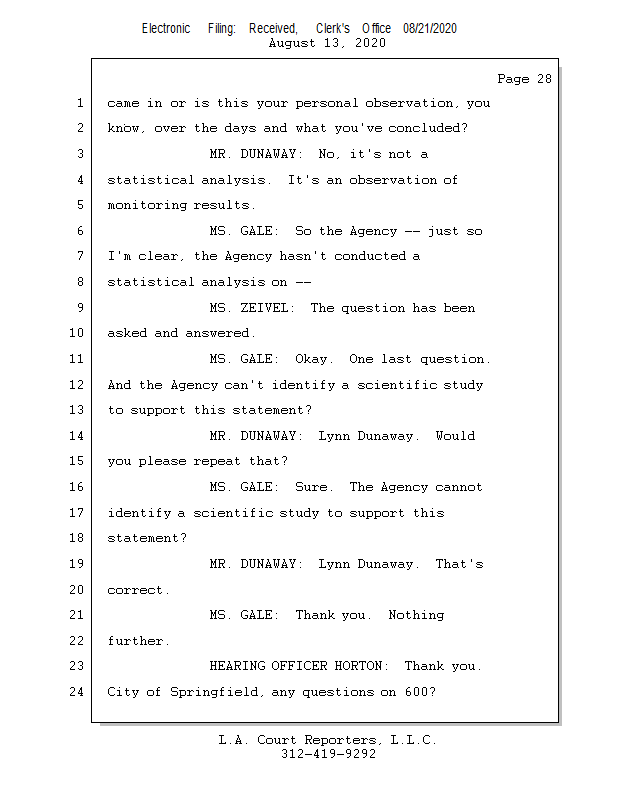 Electronic Filing: Received, Clerk's Office 08/21/2020
August 13, 2020

Page 28

1 came in or is this your personal observation, you
2 know, over the days and what you've concluded?
3 MR. DUNAWAY: No, it's not a
4 statistical analysis. It's an observation of
5 monitoring results.
6 MS. GALE: So the Agency -- just so
7 I'm clear, the Agency hasn't conducted a
8 statistical analysis on --
9 MS. ZEIVEL: The question has been
10 asked and answered.
11 MS. GALE: Okay. One last question.
12 And the Agency can't identify a scientific study
13 to support this statement?
14 MR. DUNAWAY: Lynn Dunaway. Would
15 you please repeat that?
16 MS. GALE: Sure. The Agency cannot
17 identify a scientific study to support this
18 statement?
19 MR. DUNAWAY: Lynn Dunaway. That's
20 correct.
21 MS. GALE: Thank you. Nothing
22 further.
23 HEARING OFFICER HORTON: Thank you.
24 City of Springfield, any questions on 600?

L.A. Court Reporters, L.L.C.
312-419-9292